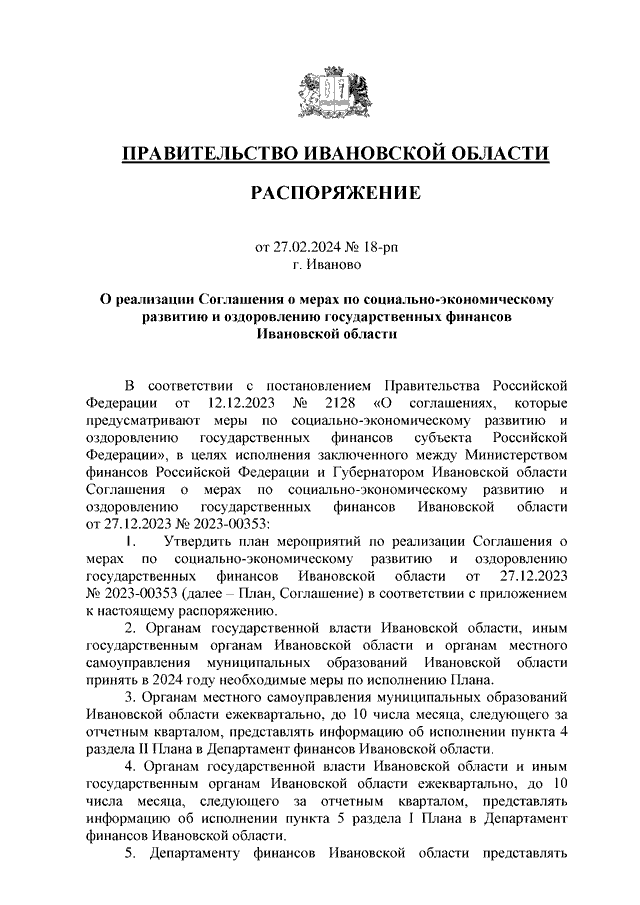 ПРАВИТЕЛЬСТВО ИВАНОВСКОЙ ОБЛАСТИ

РАСПОРЯЖЕНИЕ

от 27.02.2024 № 18-рп
г. Иваново

О реализации Соглашения о мерах по социально-экономическому развитию и оздоровлению государственных финансов Ивановской области

В соответствии с постановлением Правительства Российской Федерации от 12.12.2023 № 2128 «О соглашениях, которые предусматривают меры по социально-экономическому развитию и оздоровлению государственных финансов субъекта Российской Федерации», в целях исполнения заключенного между Министерством финансов Российской Федерации и Губернатором Ивановской области Соглашения о мерах по социально-экономическому развитию и оздоровлению государственных финансов Ивановской области от 27.12.2023 № 2023-00353:

1. Утвердить план мероприятий по реализации Соглашения о мерах по социально-экономическому развитию и оздоровлению государственных финансов Ивановской области от 27.12.2023 № 2023-00353 (далее – План, Соглашение) в соответствии с приложением к настоящему распоряжению.

2. Органам государственной власти Ивановской области, иным государственным органам Ивановской области и органам местного самоуправления муниципальных образований Ивановской области принять в 2024 году необходимые меры по исполнению Плана.

3. Органам местного самоуправления муниципальных образований Ивановской области ежеквартально, до 10 числа месяца, следующего за отчетным кварталом, представлять информацию об исполнении пункта 4 раздела II Плана в Департамент финансов Ивановской области.

4. Органам государственной власти Ивановской области и иным государственным органам Ивановской области ежеквартально, до 10 числа месяца, следующего за отчетным кварталом, представлять информацию об исполнении пункта 5 раздела I Плана в Департамент финансов Ивановской области.

5. Департаменту финансов Ивановской области представлять